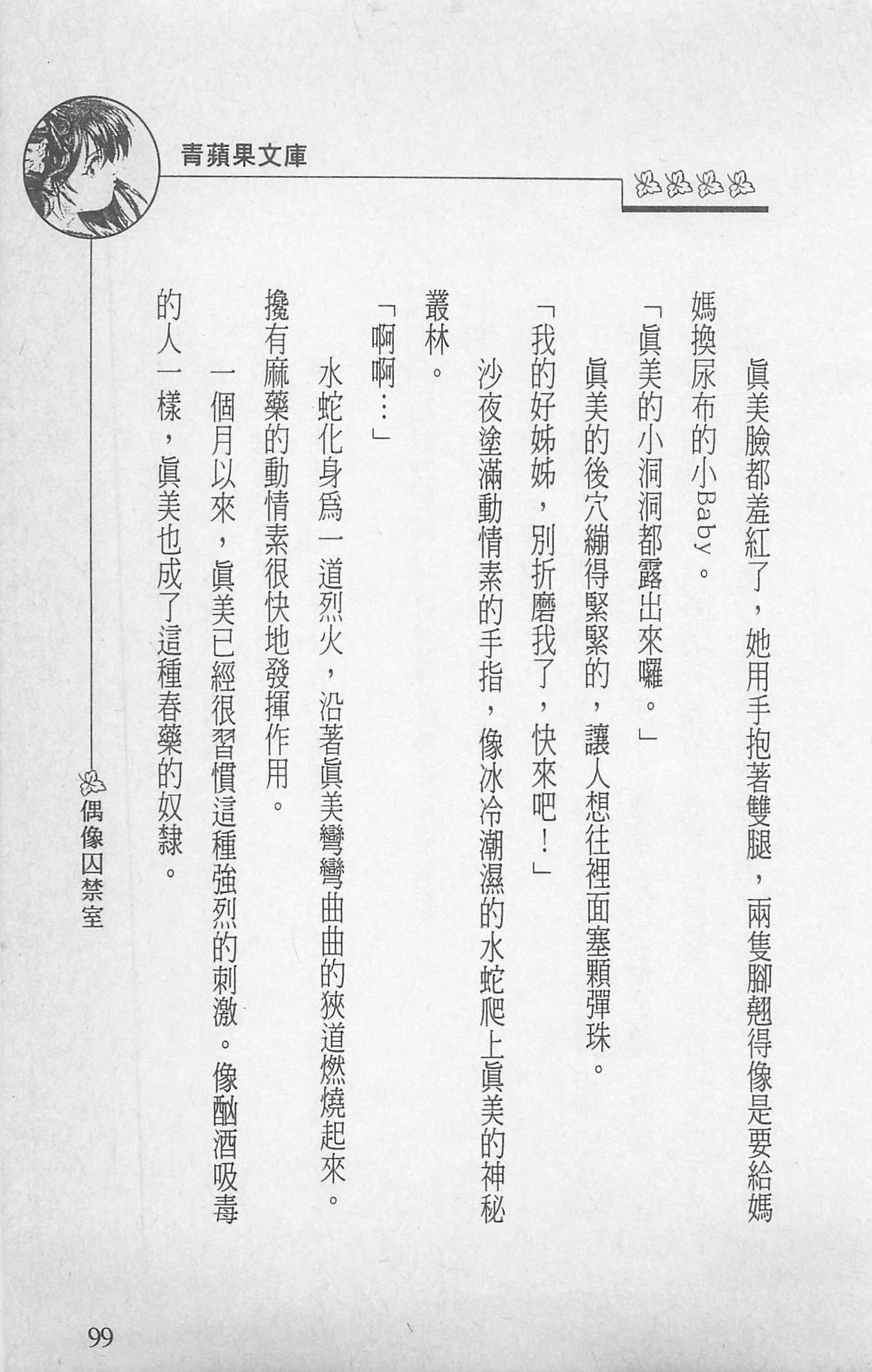 青蘋果文庫

眞美臉都羞紅了，她用手抱著雙腿，兩隻腳翹得像是要給媽媽換尿布的小Baby。

「眞美的小洞洞都露出來囉。」

眞美的後穴繃得緊緊的，讓人想往裡面塞顆彈珠。

「我的好姊姊，別折磨我了，快來吧！」

沙夜塗滿動情素的手指，像冰冷潮濕的水蛇爬上眞美的神秘叢林。

「啊啊…」

水蛇化身爲一道烈火，沿著眞美彎彎曲曲的狹道燃燒起來。攙有麻藥的動情素很快地發揮作用。

一個月以來，眞美已經很習慣這種強烈的刺激。像酗酒吸毒的人一樣，眞美也成了這種春藥的奴隸。

偶像囚禁室

99